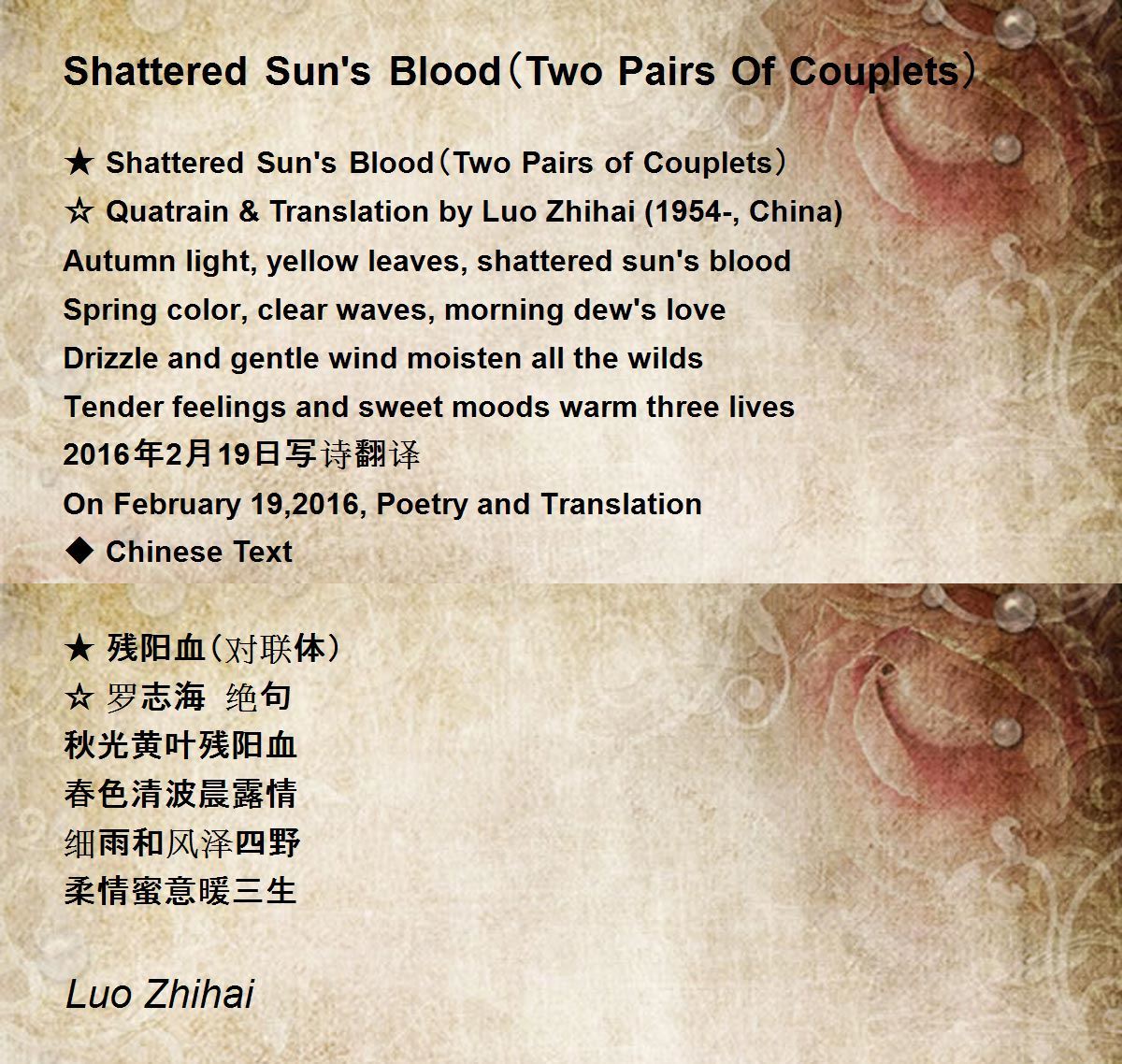 Shattered Sun's Blood（Two Pairs Of Couplets）

★ Shattered Sun's Blood（Two Pairs of Couplets）
☆ Quatrain & Translation by Luo Zhihai (1954-, China)
Autumn light, yellow leaves, shattered sun's blood
Spring color, clear waves, morning dew's love
Drizzle and gentle wind moisten all the wilds
Tender feelings and sweet moods warm three lives
2016年2月19日写诗翻译
On February 19,2016, Poetry and Translation
◆ Chinese Text

★ 残阳血（对联体）
☆ 罗志海 绝句
秋光黄叶残阳血
春色清波晨露情
细雨和风泽四野
柔情蜜意暖三生

Luo Zhihai